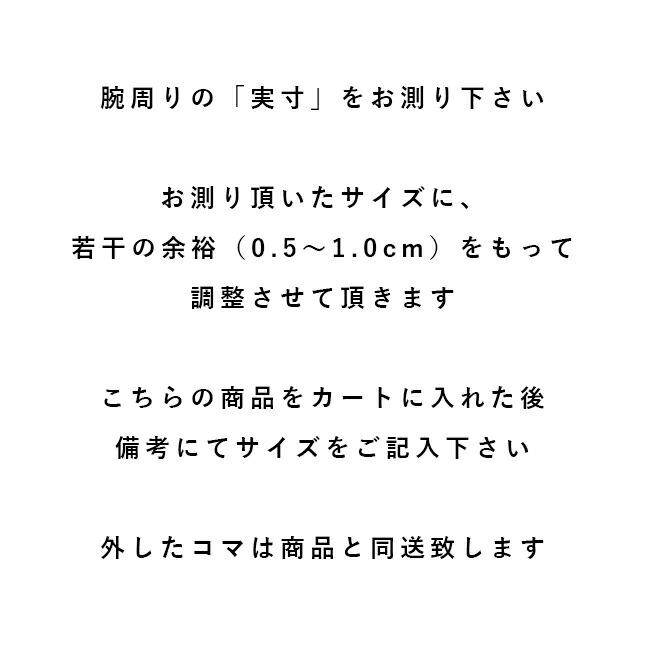 腕周りの「実寸」をお測り下さい

お測り頂いたサイズに、
若干の余裕（0.5～1.0cm）をもって
調整させて頂きます

こちらの商品をカートに入れた後
備考にてサイズをご記入下さい

外したコマは商品と同送致します